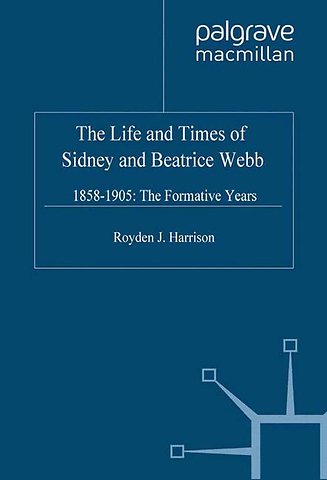 palgrave
macmillan

The Life and Times of Sidney and Beatrice Webb

1858-1905: The Formative Years

Royden J. Harrison